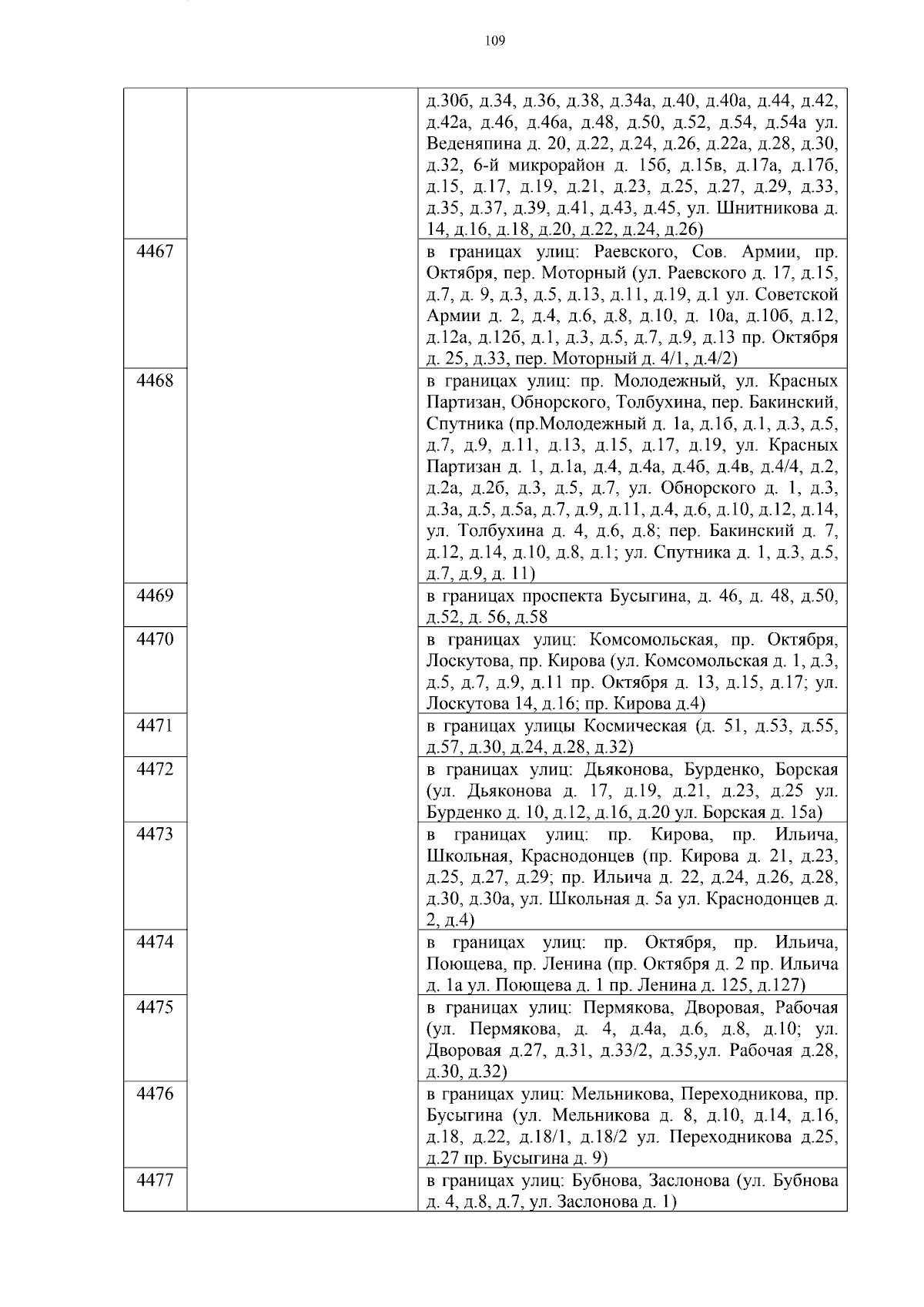 109

| | | |
|---|---|---|
| | | д.30б, д.34, д.36, д.38, д.34а, д.40, д.40а, д.44, д.42, д.42а, д.46, д.46а, д.48, д.50, д.52, д.54, д.54а ул. Веденяпина д. 20, д.22, д.24, д.26, д.22а, д.28, д.30, д.32, 6-й микрорайон д. 15б, д.15в, д.17а, д.17б, д.15, д.17, д.19, д.21, д.23, д.25, д.27, д.29, д.33, д.35, д.37, д.39, д.41, д.43, д.45, ул. Шнитникова д. 14, д.16, д.18, д.20, д.22, д.24, д.26) |
| 4467 | | в границах улиц: Раевского, Сов. Армии, пр. Октября, пер. Моторный (ул. Раевского д. 17, д.15, д.7, д. 9, д.3, д.5, д.13, д.11, д.19, д.1 ул. Советской Армии д. 2, д.4, д.6, д.8, д.10, д. 10а, д.10б, д.12, д.12а, д.12б, д.1, д.3, д.5, д.7, д.9, д.13 пр. Октября д. 25, д.33, пер. Моторный д. 4/1, д.4/2) |
| 4468 | | в границах улиц: пр. Молодежный, ул. Красных Партизан, Обнорского, Толбухина, пер. Бакинский, Спутника (пр.Молодежный д. 1а, д.1б, д.1, д.3, д.5, д.7, д.9, д.11, д.13, д.15, д.17, д.19, ул. Красных Партизан д. 1, д.1а, д.4, д.4а, д.4б, д.4в, д.4/4, д.2, д.2а, д.2б, д.3, д.5, д.7, ул. Обнорского д. 1, д.3, д.3а, д.5, д.5а, д.7, д.9, д.11, д.4, д.6, д.10, д.12, д.14, ул. Толбухина д. 4, д.6, д.8; пер. Бакинский д. 7, д.12, д.14, д.10, д.8, д.1; ул. Спутника д. 1, д.3, д.5, д.7, д.9, д. 11) |
| 4469 | | в границах проспекта Бусыгина, д. 46, д. 48, д.50, д.52, д. 56, д.58 |
| 4470 | | в границах улиц: Комсомольская, пр. Октября, Лоскутова, пр. Кирова (ул. Комсомольская д. 1, д.3, д.5, д.7, д.9, д.11 пр. Октября д. 13, д.15, д.17; ул. Лоскутова 14, д.16; пр. Кирова д.4) |
| 4471 | | в границах улицы Космическая (д. 51, д.53, д.55, д.57, д.30, д.24, д.28, д.32) |
| 4472 | | в границах улиц: Дьяконова, Бурденко, Борская (ул. Дьяконова д. 17, д.19, д.21, д.23, д.25 ул. Бурденко д. 10, д.12, д.16, д.20 ул. Борская д. 15а) |
| 4473 | | в границах улиц: пр. Кирова, пр. Ильича, Школьная, Краснодонцев (пр. Кирова д. 21, д.23, д.25, д.27, д.29; пр. Ильича д. 22, д.24, д.26, д.28, д.30, д.30а, ул. Школьная д. 5а ул. Краснодонцев д. 2, д.4) |
| 4474 | | в границах улиц: пр. Октября, пр. Ильича, Поющева, пр. Ленина (пр. Октября д. 2 пр. Ильича д. 1а ул. Поющева д. 1 пр. Ленина д. 125, д.127) |
| 4475 | | в границах улиц: Пермякова, Дворовая, Рабочая (ул. Пермякова, д. 4, д.4а, д.6, д.8, д.10; ул. Дворовая д.27, д.31, д.33/2, д.35,ул. Рабочая д.28, д.30, д.32) |
| 4476 | | в границах улиц: Мельникова, Переходникова, пр. Бусыгина (ул. Мельникова д. 8, д.10, д.14, д.16, д.18, д.22, д.18/1, д.18/2 ул. Переходникова д.25, д.27 пр. Бусыгина д. 9) |
| 4477 | | в границах улиц: Бубнова, Заслонова (ул. Бубнова д. 4, д.8, д.7, ул. Заслонова д. 1) |